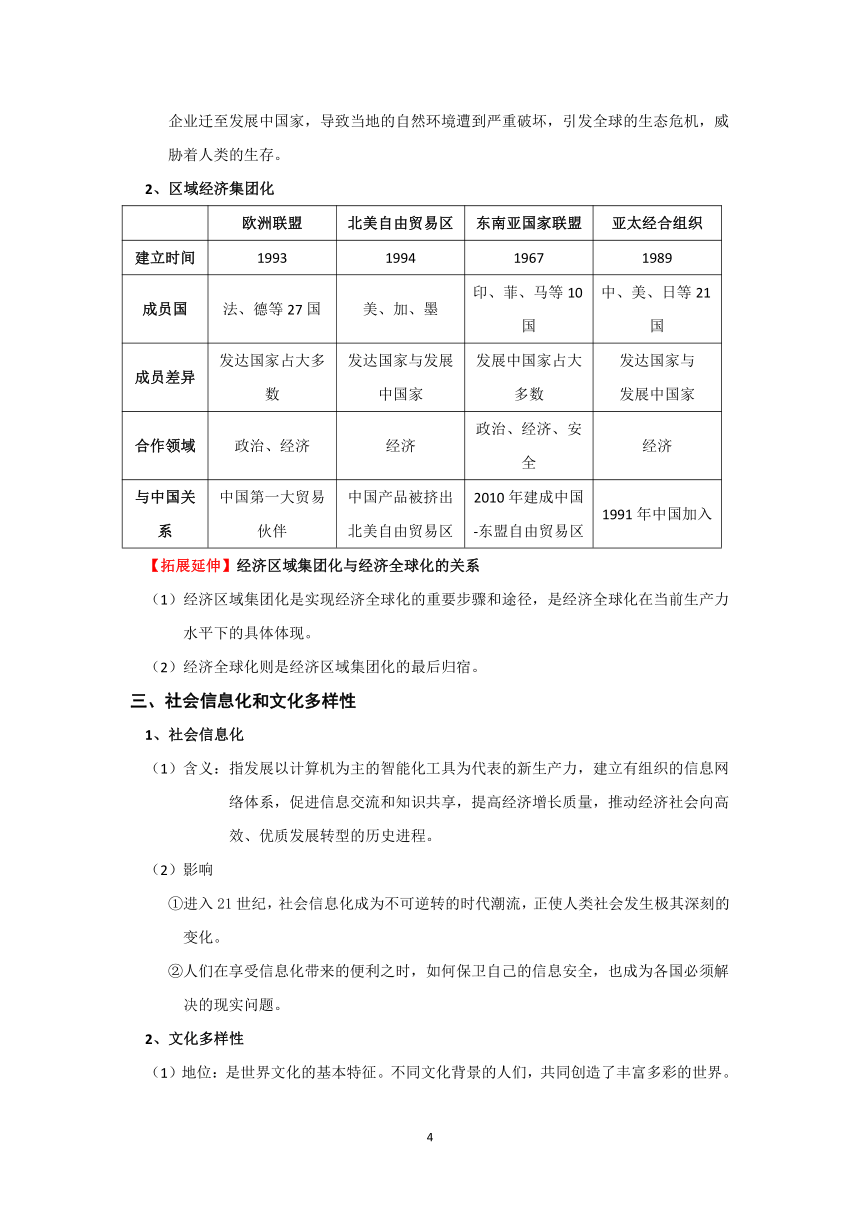 企业迁至发展中国家，导致当地的自然环境遭到严重破坏，引发全球的生态危机，威胁着人类的生存。

2、区域经济集团化

| | 欧洲联盟 | 北美自由贸易区 | 东南亚国家联盟 | 亚太经合组织 |
|---|---|---|---|---|
| 建立时间 | 1993 | 1994 | 1967 | 1989 |
| 成员国 | 法、德等 27 国 | 美、加、墨 | 印、菲、马等 10 国 | 中、美、日等 21 国 |
| 成员差异 | 发达国家占大多数 | 发达国家与发展中国家 | 发展中国家占大多数 | 发达国家与发展中国家 |
| 合作领域 | 政治、经济 | 经济 | 政治、经济、安全 | 经济 |
| 与中国关系 | 中国第一大贸易伙伴 | 中国产品被挤出北美自由贸易区 | 2010 年建成中国-东盟自由贸易区 | 1991 年中国加入 |

【拓展延伸】经济区域集团化与经济全球化的关系

（1）经济区域集团化是实现经济全球化的重要步骤和途径，是经济全球化在当前生产力水平下的具体体现。

（2）经济全球化则是经济区域集团化的最后归宿。

三、社会信息化和文化多样性

1、社会信息化

（1）含义：指发展以计算机为主的智能化工具为代表的新生产力，建立有组织的信息网络体系，促进信息交流和知识共享，提高经济增长质量，推动经济社会向高效、优质发展转型的历史进程。

（2）影响

①进入 21 世纪，社会信息化成为不可逆转的时代潮流，正使人类社会发生极其深刻的变化。

②人们在享受信息化带来的便利之时，如何保卫自己的信息安全，也成为各国必须解决的现实问题。

2、文化多样性

（1）地位：是世界文化的基本特征。不同文化背景的人们，共同创造了丰富多彩的世界。

4